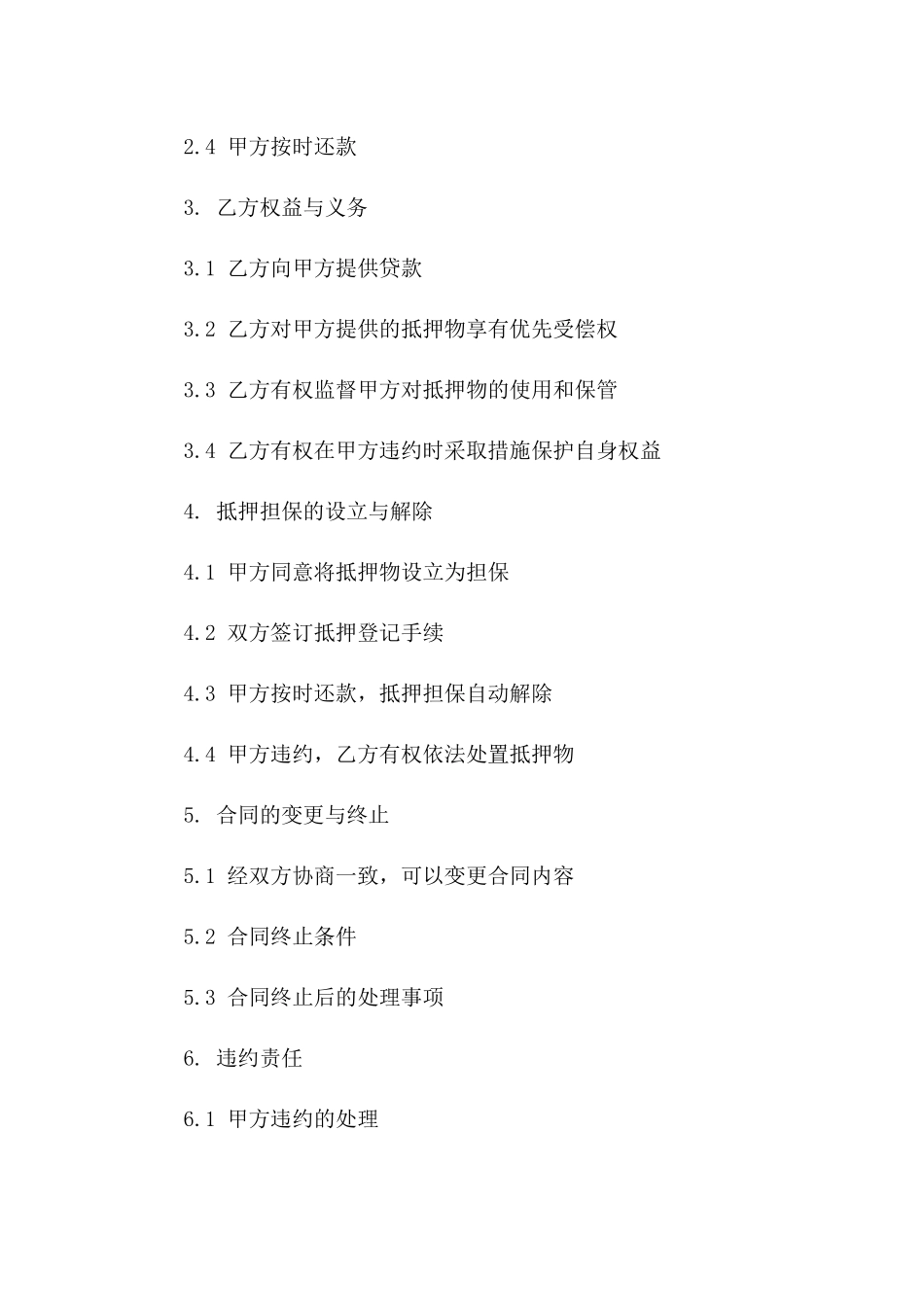 2.4 甲方按时还款

3. 乙方权益与义务

3.1 乙方向甲方提供贷款

3.2 乙方对甲方提供的抵押物享有优先受偿权

3.3 乙方有权监督甲方对抵押物的使用和保管

3.4 乙方有权在甲方违约时采取措施保护自身权益

4. 抵押担保的设立与解除

4.1 甲方同意将抵押物设立为担保

4.2 双方签订抵押登记手续

4.3 甲方按时还款，抵押担保自动解除

4.4 甲方违约，乙方有权依法处置抵押物

5. 合同的变更与终止

5.1 经双方协商一致，可以变更合同内容

5.2 合同终止条件

5.3 合同终止后的处理事项

6. 违约责任

6.1 甲方违约的处理